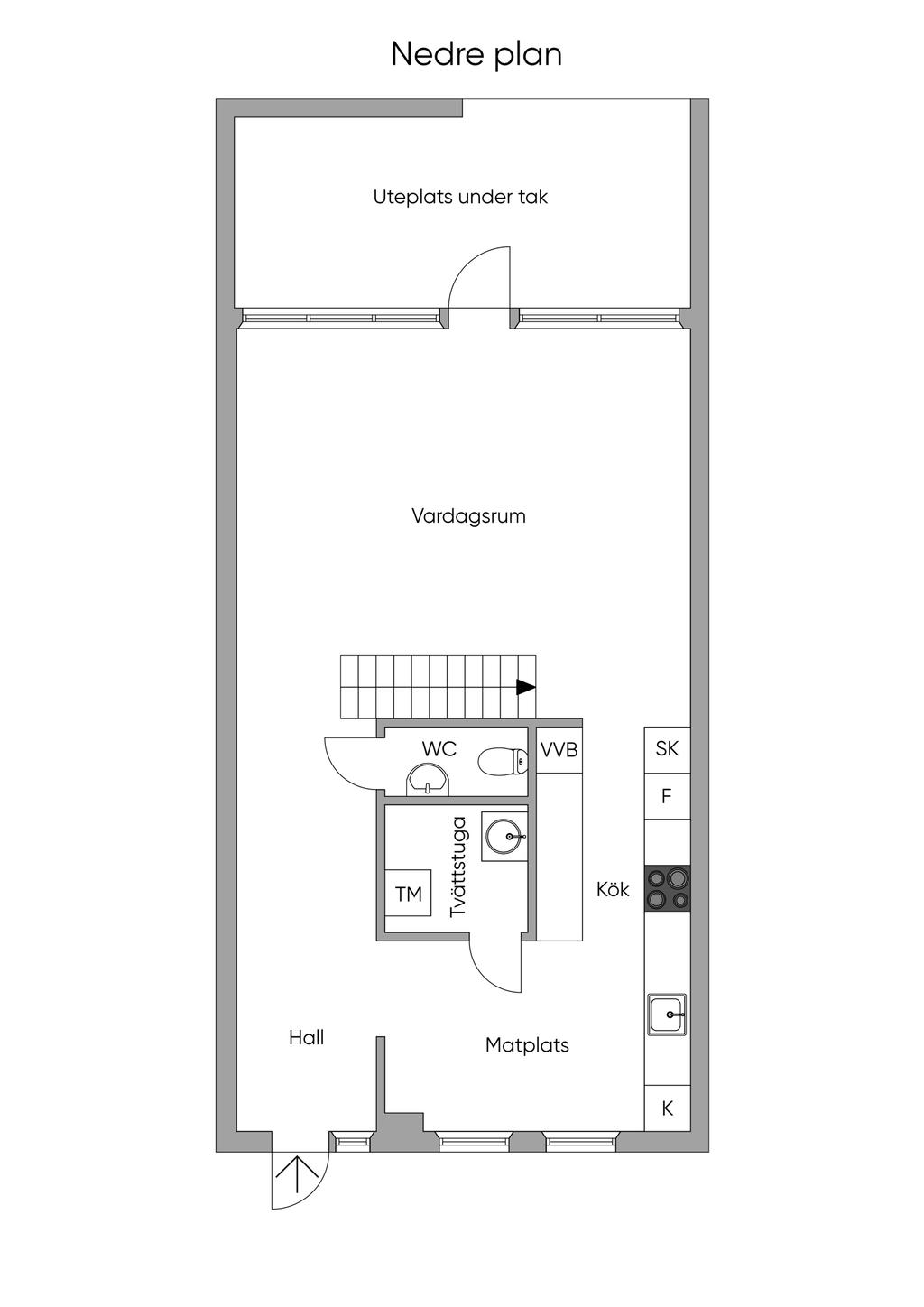 Nedre plan

Uteplats under tak

Vardagsrum

WC

VVB

SK

F

Tvättstuga

TM

Kök

Hall

Matplats

K